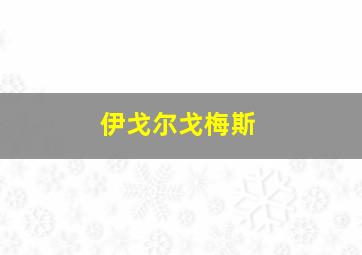 伊戈尔戈梅斯